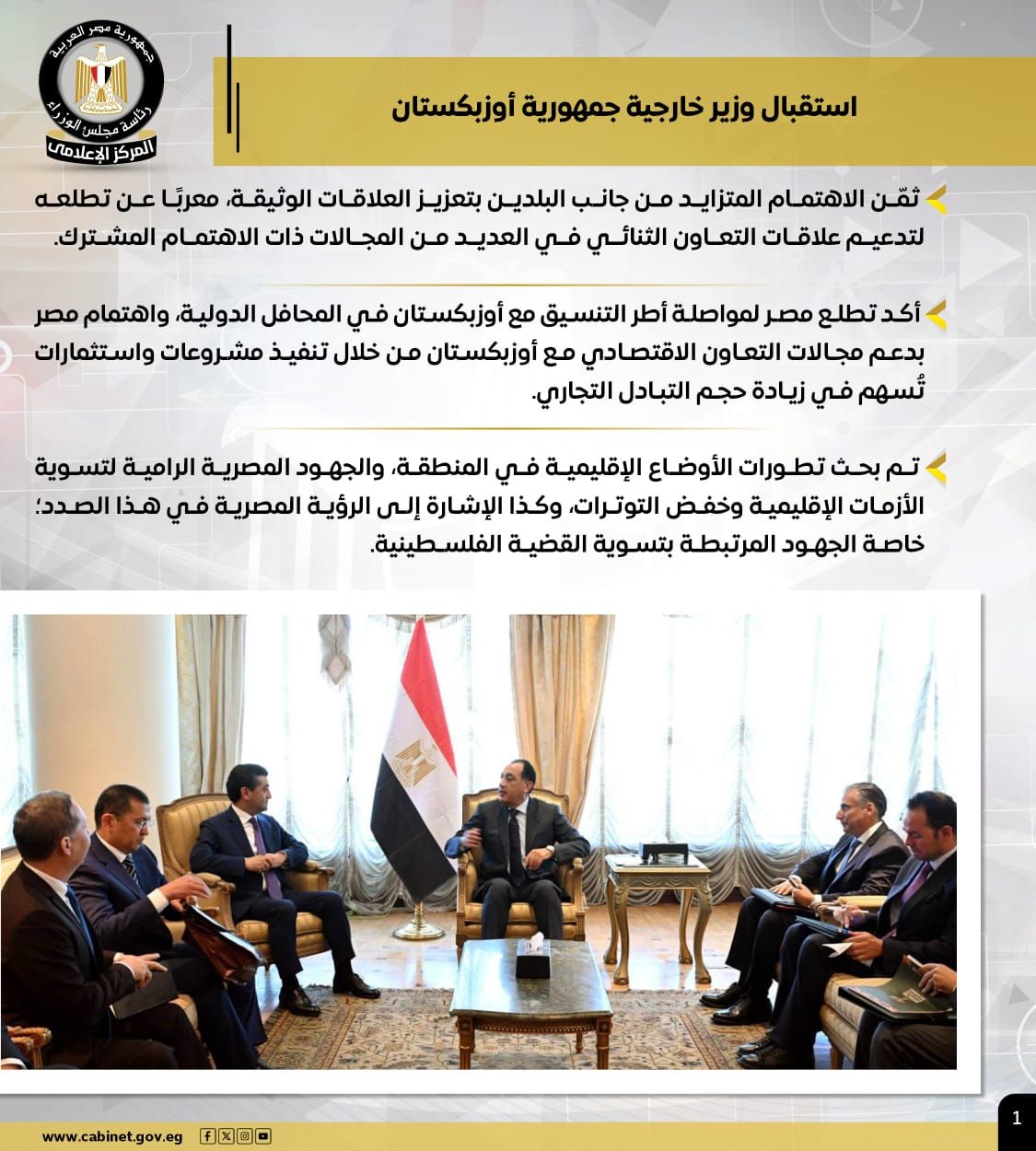 جمهورية مصر العربية
رئاسة مجلس الوزراء
المركز الإعلامي

استقبال وزير خارجية جمهورية أوزبكستان

ثمّن الاهتمام المتزايد من جانب البلدين بتعزيز العلاقات الوثيقة، معربًا عن تطلعه لتدعيم علاقات التعاون الثنائي في العديد من المجالات ذات الاهتمام المشترك.

أكد تطلع مصر لمواصلة أطر التنسيق مع أوزبكستان في المحافل الدولية، واهتمام مصر بدعم مجالات التعاون الاقتصادي مع أوزبكستان من خلال تنفيذ مشروعات واستثمارات تُسهم في زيادة حجم التبادل التجاري.

تم بحث تطورات الأوضاع الإقليمية في المنطقة، والجهود المصرية الرامية لتسوية الأزمات الإقليمية وخفض التوترات، وكذا الإشارة إلى الرؤية المصرية في هذا الصدد؛ خاصة الجهود المرتبطة بتسوية القضية الفلسطينية.

www.cabinet.gov.eg

1